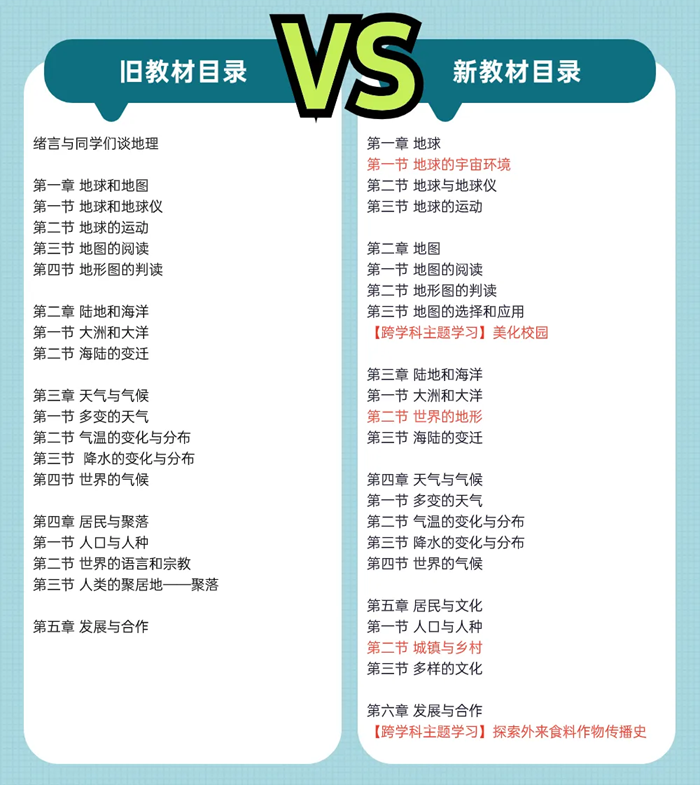 旧教材目录

VS

新教材目录

绪言与同学们谈地理

第一章 地球和地图
第一节 地球和地球仪
第二节 地球的运动
第三节 地图的阅读
第四节 地形图的判读

第二章 陆地和海洋
第一节 大洲和大洋
第二节 海陆的变迁

第三章 天气与气候
第一节 多变的天气
第二节 气温的变化与分布
第三节 降水的变化与分布
第四节 世界的气候

第四章 居民与聚落
第一节 人口与人种
第二节 世界的语言和宗教
第三节 人类的聚居地——聚落

第五章 发展与合作

第一章 地球
第一节 地球的宇宙环境
第二节 地球与地球仪
第三节 地球的运动

第二章 地图
第一节 地图的阅读
第二节 地形图的判读
第三节 地图的选择和应用
【跨学科主题学习】美化校园

第三章 陆地和海洋
第一节 大洲和大洋
第二节 世界的地形
第三节 海陆的变迁

第四章 天气与气候
第一节 多变的天气
第二节 气温的变化与分布
第三节 降水的变化与分布
第四节 世界的气候

第五章 居民与文化
第一节 人口与人种
第二节 城镇与乡村
第三节 多样的文化

第六章 发展与合作
【跨学科主题学习】探索外来食料作物传播史